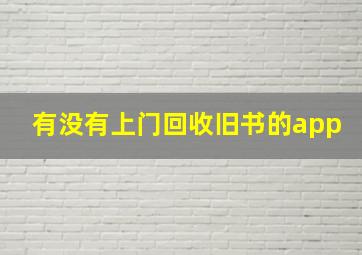 有没有上门回收旧书的app